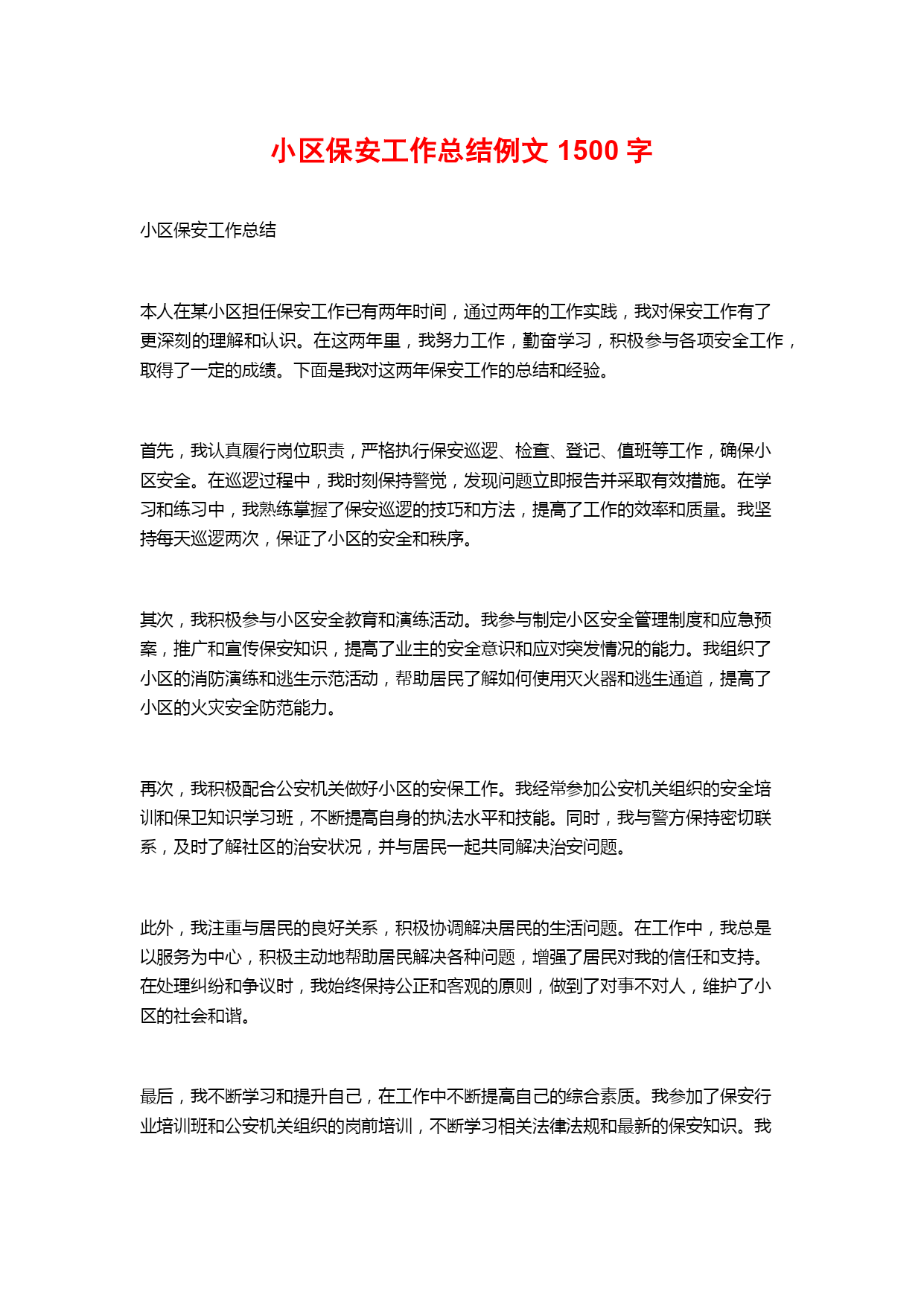 小区保安工作总结例文 1500 字

小区保安工作总结

本人在某小区担任保安工作已有两年时间，通过两年的工作实践，我对保安工作有了更深刻的理解和认识。在这两年里，我努力工作，勤奋学习，积极参与各项安全工作，取得了一定的成绩。下面是我对这两年保安工作的总结和经验。

首先，我认真履行岗位职责，严格执行保安巡逻、检查、登记、值班等工作，确保小区安全。在巡逻过程中，我时刻保持警觉，发现问题立即报告并采取有效措施。在学习和练习中，我熟练掌握了保安巡逻的技巧和方法，提高了工作的效率和质量。我坚持每天巡逻两次，保证了小区的安全和秩序。

其次，我积极参与小区安全教育和演练活动。我参与制定小区安全管理制度和应急预案，推广和宣传保安知识，提高了业主的安全意识和应对突发情况的能力。我组织了小区的消防演练和逃生示范活动，帮助居民了解如何使用灭火器和逃生通道，提高了小区的火灾安全防范能力。

再次，我积极配合公安机关做好小区的安保工作。我经常参加公安机关组织的安全培训和保卫知识学习班，不断提高自身的执法水平和技能。同时，我与警方保持密切联系，及时了解社区的治安状况，并与居民一起共同解决治安问题。

此外，我注重与居民的良好关系，积极协调解决居民的生活问题。在工作中，我总是以服务为中心，积极主动地帮助居民解决各种问题，增强了居民对我的信任和支持。在处理纠纷和争议时，我始终保持公正和客观的原则，做到了对事不对人，维护了小区的社会和谐。

最后，我不断学习和提升自己，在工作中不断提高自己的综合素质。我参加了保安行业培训班和公安机关组织的岗前培训，不断学习相关法律法规和最新的保安知识。我